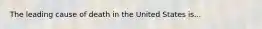 The leading cause of death in the United States is...